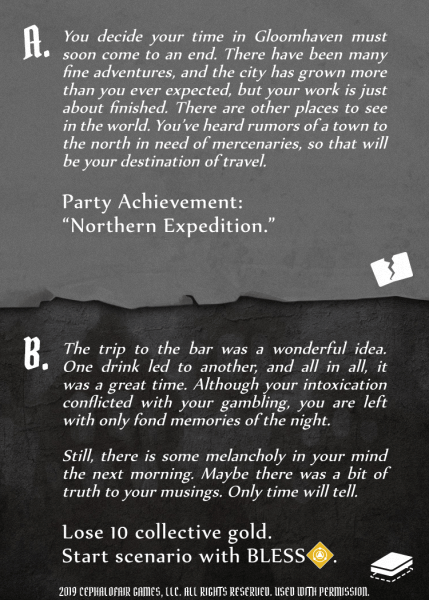 A. You decide your time in Gloomhaven must soon come to an end. There have been many fine adventures, and the city has grown more than you ever expected, but your work is just about finished. There are other places to see in the world. You've heard rumors of a town to the north in need of mercenaries, so that will be your destination of travel.

Party Achievement:
"Northern Expedition."

B. The trip to the bar was a wonderful idea. One drink led to another, and all in all, it was a great time. Although your intoxication conflicted with your gambling, you are left with only fond memories of the night.

Still, there is some melancholy in your mind the next morning. Maybe there was a bit of truth to your musings. Only time will tell.

Lose 10 collective gold.
Start scenario with BLESS.

2019 CEPHALOFAIR GAMES, LLC. ALL RIGHTS RESERVED. USED WITH PERMISSION.